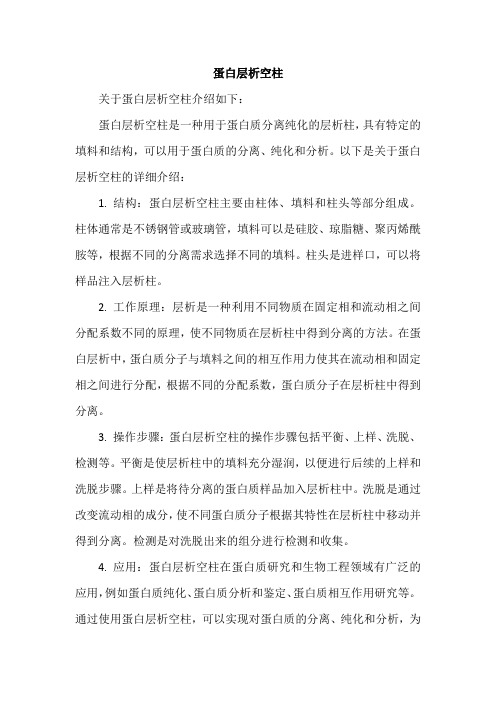 蛋白层析空柱

关于蛋白层析空柱介绍如下：

蛋白层析空柱是一种用于蛋白质分离纯化的层析柱，具有特定的填料和结构，可以用于蛋白质的分离、纯化和分析。以下是关于蛋白层析空柱的详细介绍：

1. 结构：蛋白层析空柱主要由柱体、填料和柱头等部分组成。柱体通常是不锈钢管或玻璃管，填料可以是硅胶、琼脂糖、聚丙烯酰胺等，根据不同的分离需求选择不同的填料。柱头是进样口，可以将样品注入层析柱。

2. 工作原理：层析是一种利用不同物质在固定相和流动相之间分配系数不同的原理，使不同物质在层析柱中得到分离的方法。在蛋白层析中，蛋白质分子与填料之间的相互作用力使其在流动相和固定相之间进行分配，根据不同的分配系数，蛋白质分子在层析柱中得到分离。

3. 操作步骤：蛋白层析空柱的操作步骤包括平衡、上样、洗脱、检测等。平衡是使层析柱中的填料充分湿润，以便进行后续的上样和洗脱步骤。上样是将待分离的蛋白质样品加入层析柱中。洗脱是通过改变流动相的成分，使不同蛋白质分子根据其特性在层析柱中移动并得到分离。检测是对洗脱出来的组分进行检测和收集。

4. 应用：蛋白层析空柱在蛋白质研究和生物工程领域有广泛的应用，例如蛋白质纯化、蛋白质分析和鉴定、蛋白质相互作用研究等。通过使用蛋白层析空柱，可以实现对蛋白质的分离、纯化和分析，为